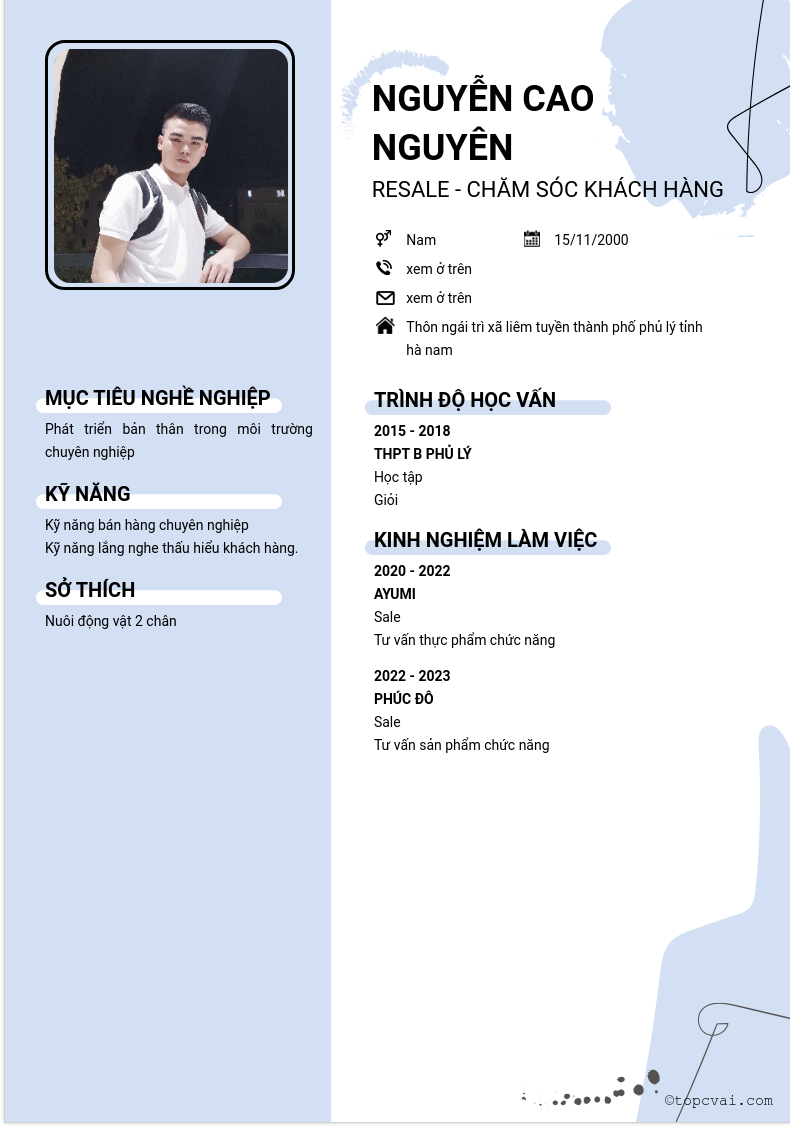 MỤC TIÊU NGHỀ NGHIỆP

Phát triển bản thân trong môi trường chuyên nghiệp

KỸ NĂNG

Kỹ năng bán hàng chuyên nghiệp
Kỹ năng lắng nghe thấu hiểu khách hàng.

SỞ THÍCH

Nuôi động vật 2 chân

NGUYỄN CAO NGUYÊN

RESALE - CHĂM SÓC KHÁCH HÀNG

Nam

15/11/2000

xem ở trên

xem ở trên

Thôn ngái trì xã liêm tuyền thành phố phủ lý tỉnh hà nam

TRÌNH ĐỘ HỌC VẤN

2015 - 2018
THPT B PHỦ LÝ
Học tập
Giỏi

KINH NGHIỆM LÀM VIỆC

2020 - 2022
AYUMI
Sale
Tư vấn thực phẩm chức năng

2022 - 2023
PHÚC ĐÔ
Sale
Tư vấn sản phẩm chức năng

©topcvai.com